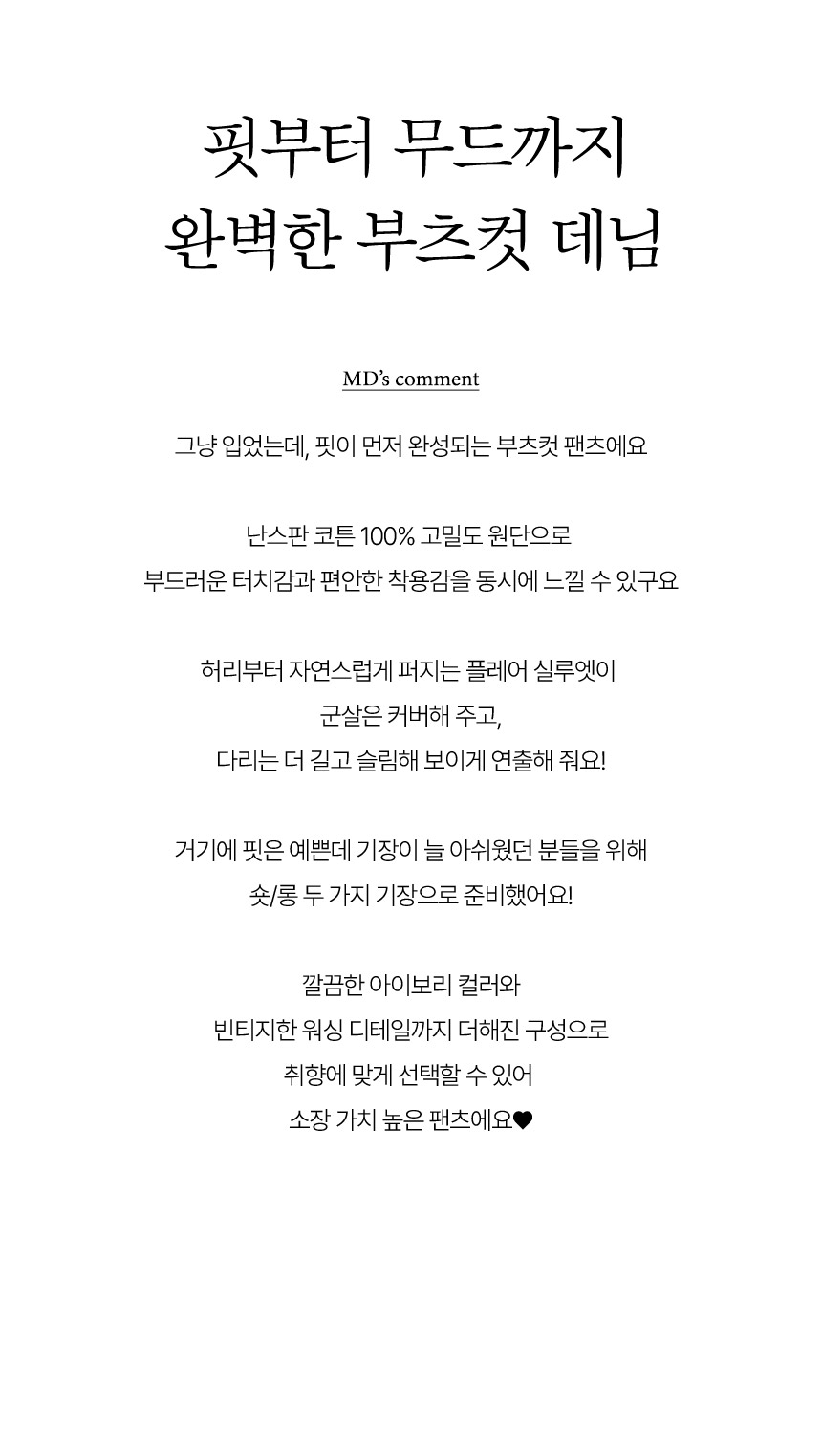 핏부터 무드까지
완벽한 부츠컷 데님

MD's comment

그냥 입었는데, 핏이 먼저 완성되는 부츠컷 팬츠에요

난스판 코튼 100% 고밀도 원단으로
부드러운 터치감과 편안한 착용감을 동시에 느낄 수 있구요

허리부터 자연스럽게 퍼지는 플레어 실루엣이
군살은 커버해 주고,
다리는 더 길고 슬림해 보이게 연출해 줘요!

거기에 핏은 예쁜데 기장이 늘 아쉬웠던 분들을 위해
숏/롱 두 가지 기장으로 준비했어요!

깔끔한 아이보리 컬러와
빈티지한 워싱 디테일까지 더해진 구성으로
취향에 맞게 선택할 수 있어
소장 가치 높은 팬츠에요♥